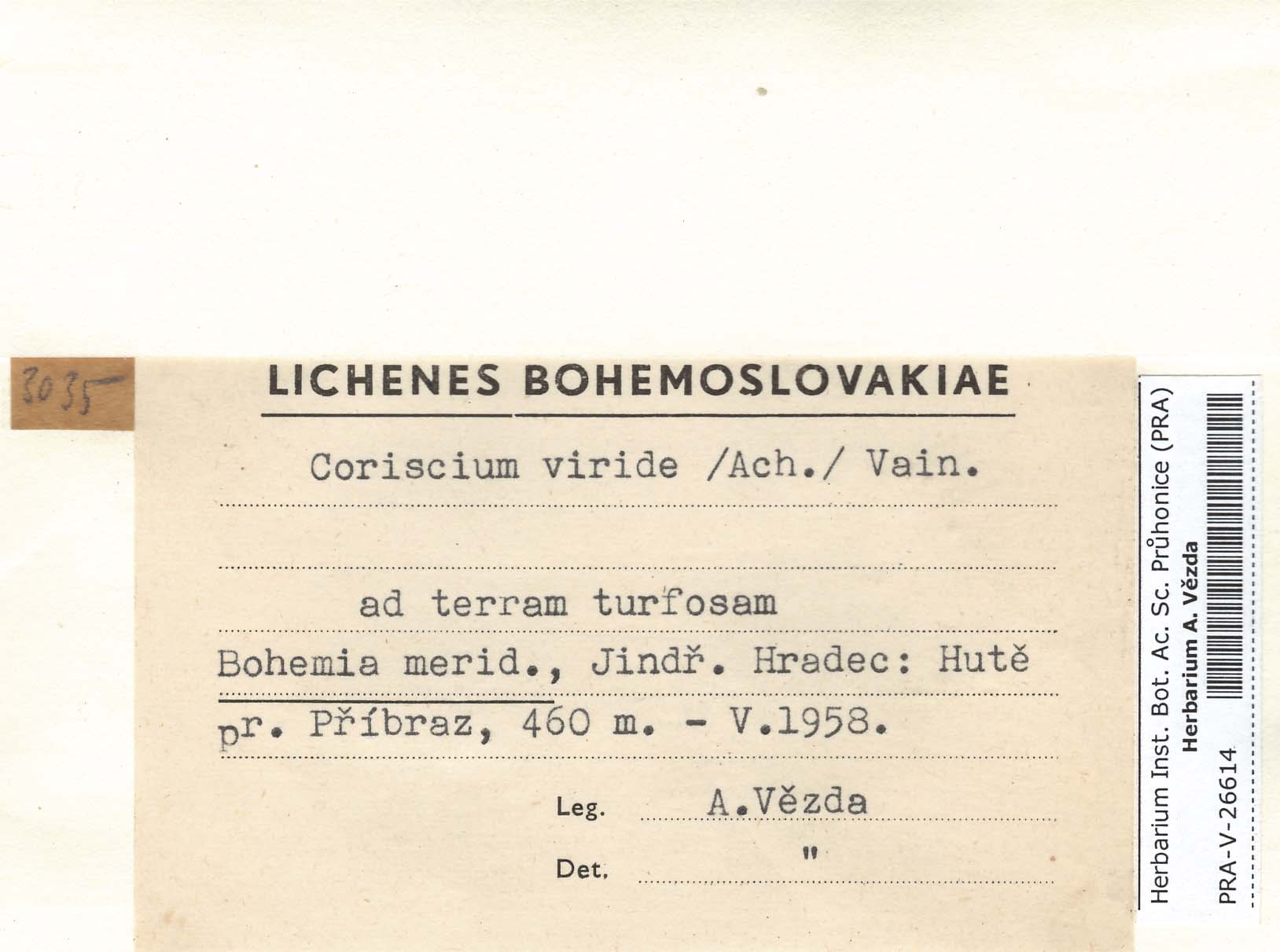 3035

LICHENES BOHEMOSLOVAKIAE

Coriscium viride /Ach./ Vain.

ad terram turfosam

Bohemia merid., Jindř. Hradec: Hutě pr. Příbraz, 460 m. - V.1958.

Leg. A.Vězda

Det. "

Herbarium Inst. Bot. Ac. Sc. Průhonice (PRA)
Herbarium A. Vězda
PRA-V-26614